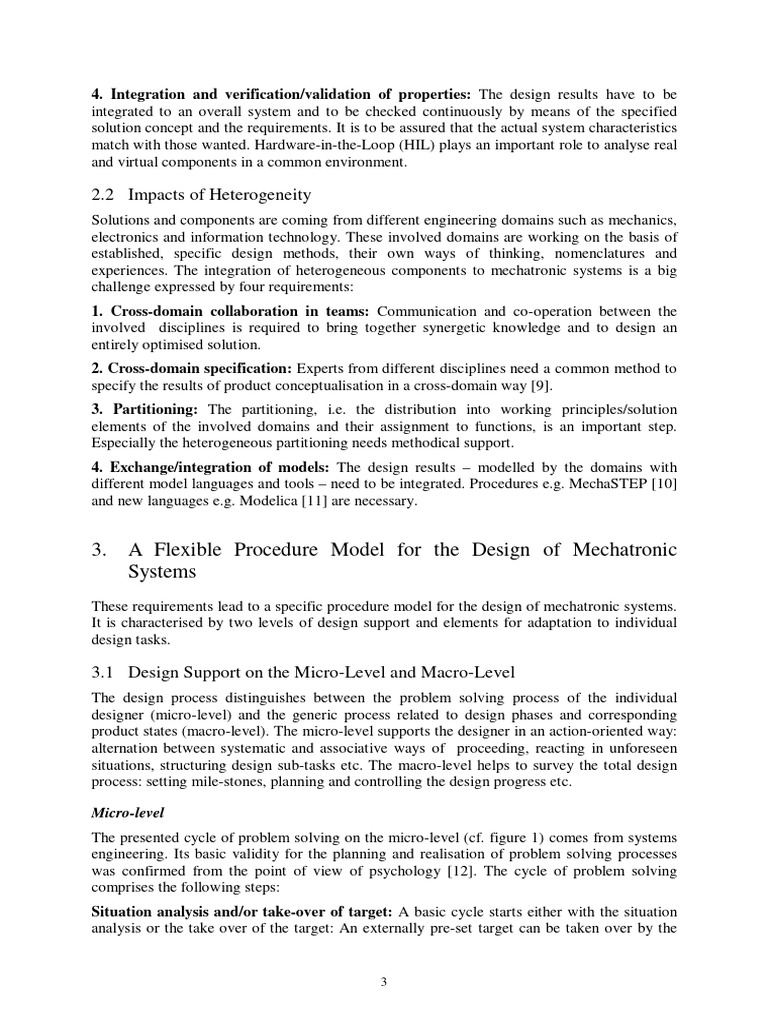 4. Integration and verification/validation of properties: The design results have to be integrated to an overall system and to be checked continuously by means of the specified solution concept and the requirements. It is to be assured that the actual system characteristics match with those wanted. Hardware-in-the-Loop (HIL) plays an important role to analyse real and virtual components in a common environment.

2.2 Impacts of Heterogeneity

Solutions and components are coming from different engineering domains such as mechanics, electronics and information technology. These involved domains are working on the basis of established, specific design methods, their own ways of thinking, nomenclatures and experiences. The integration of heterogeneous components to mechatronic systems is a big challenge expressed by four requirements:

1. Cross-domain collaboration in teams: Communication and co-operation between the involved disciplines is required to bring together synergetic knowledge and to design an entirely optimised solution.

2. Cross-domain specification: Experts from different disciplines need a common method to specify the results of product conceptualisation in a cross-domain way [9].

3. Partitioning: The partitioning, i.e. the distribution into working principles/solution elements of the involved domains and their assignment to functions, is an important step. Especially the heterogeneous partitioning needs methodical support.

4. Exchange/integration of models: The design results – modelled by the domains with different model languages and tools – need to be integrated. Procedures e.g. MechaSTEP [10] and new languages e.g. Modelica [11] are necessary.

3. A Flexible Procedure Model for the Design of Mechatronic Systems

These requirements lead to a specific procedure model for the design of mechatronic systems. It is characterised by two levels of design support and elements for adaptation to individual design tasks.

3.1 Design Support on the Micro-Level and Macro-Level

The design process distinguishes between the problem solving process of the individual designer (micro-level) and the generic process related to design phases and corresponding product states (macro-level). The micro-level supports the designer in an action-oriented way: alternation between systematic and associative ways of proceeding, reacting in unforeseen situations, structuring design sub-tasks etc. The macro-level helps to survey the total design process: setting mile-stones, planning and controlling the design progress etc.

Micro-level

The presented cycle of problem solving on the micro-level (cf. figure 1) comes from systems engineering. Its basic validity for the planning and realisation of problem solving processes was confirmed from the point of view of psychology [12]. The cycle of problem solving comprises the following steps:

Situation analysis and/or take-over of target: A basic cycle starts either with the situation analysis or the take over of the target: An externally pre-set target can be taken over by the

3